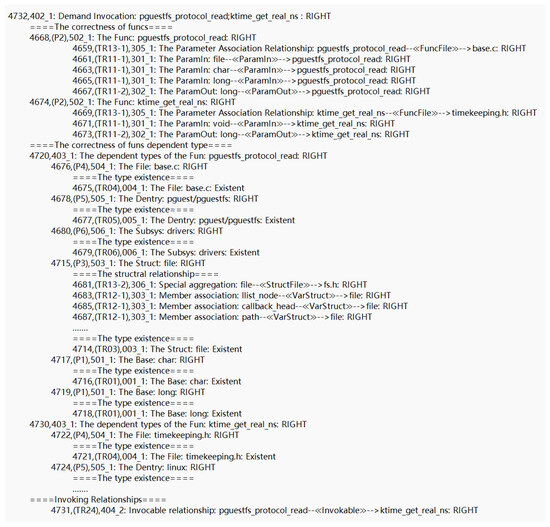 4732,402_1: Demand Invocation: pguestfs_protocol_read;ktime_get_real_ns : RIGHT
====The correctness of funcs====
4668,(P2),502_1: The Func: pguestfs_protocol_read: RIGHT
4659,(TR13-1),305_1: The Parameter Association Relationship: pguestfs_protocol_read--«FuncFile»-->base.c: RIGHT
4661,(TR11-1),301_1: The ParamIn: file--«ParamIn»-->pguestfs_protocol_read: RIGHT
4663,(TR11-1),301_1: The ParamIn: char--«ParamIn»-->pguestfs_protocol_read: RIGHT
4665,(TR11-1),301_1: The ParamIn: long--«ParamIn»-->pguestfs_protocol_read: RIGHT
4667,(TR11-2),302_1: The ParamOut: long--«ParamOut»-->pguestfs_protocol_read: RIGHT
4674,(P2),502_1: The Func: ktime_get_real_ns: RIGHT
4669,(TR13-1),305_1: The Parameter Association Relationship: ktime_get_real_ns--«FuncFile»-->timekeeping.h: RIGHT
4671,(TR11-1),301_1: The ParamIn: void--«ParamIn»-->ktime_get_real_ns: RIGHT
4673,(TR11-2),302_1: The ParamOut: long--«ParamOut»-->ktime_get_real_ns: RIGHT
====The correctness of funs dependent type====
4720,403_1: The dependent types of the Fun: pguestfs_protocol_read: RIGHT
4676,(P4),504_1: The File: base.c: RIGHT
====The type existence====
4675,(TR04),004_1: The File: base.c: Existent
4678,(P5),505_1: The Dentry: pguest/pguestfs: RIGHT
====The type existence====
4677,(TR05),005_1: The Dentry: pguest/pguestfs: Existent
4680,(P6),506_1: The Subsys: drivers: RIGHT
====The type existence====
4679,(TR06),006_1: The Subsys: drivers: Existent
4715,(P3),503_1: The Struct: file: RIGHT
====The structral relationship====
4681,(TR13-2),306_1: Special aggregation: file--«StructFile»-->fs.h: RIGHT
4683,(TR12-1),303_1: Member association: llist_node--«VarStruct»-->file: RIGHT
4685,(TR12-1),303_1: Member association: callback_head--«VarStruct»-->file: RIGHT
4687,(TR12-1),303_1: Member association: path--«VarStruct»-->file: RIGHT
.......
====The type existence====
4714,(TR03),003_1: The Struct: file: Existent
4717,(P1),501_1: The Base: char: RIGHT
====The type existence====
4716,(TR01),001_1: The Base: char: Existent
4719,(P1),501_1: The Base: long: RIGHT
====The type existence====
4718,(TR01),001_1: The Base: long: Existent
4730,403_1: The dependent types of the Fun: ktime_get_real_ns: RIGHT
4722,(P4),504_1: The File: timekeeping.h: RIGHT
====The type existence====
4721,(TR04),004_1: The File: timekeeping.h: Existent
4724,(P5),505_1: The Dentry: linux: RIGHT
====The type existence====
.......
====Invoking Relationships====
4731,(TR24),404_2: Invocable relationship: pguestfs_protocol_read--«Invokable»-->ktime_get_real_ns: RIGHT